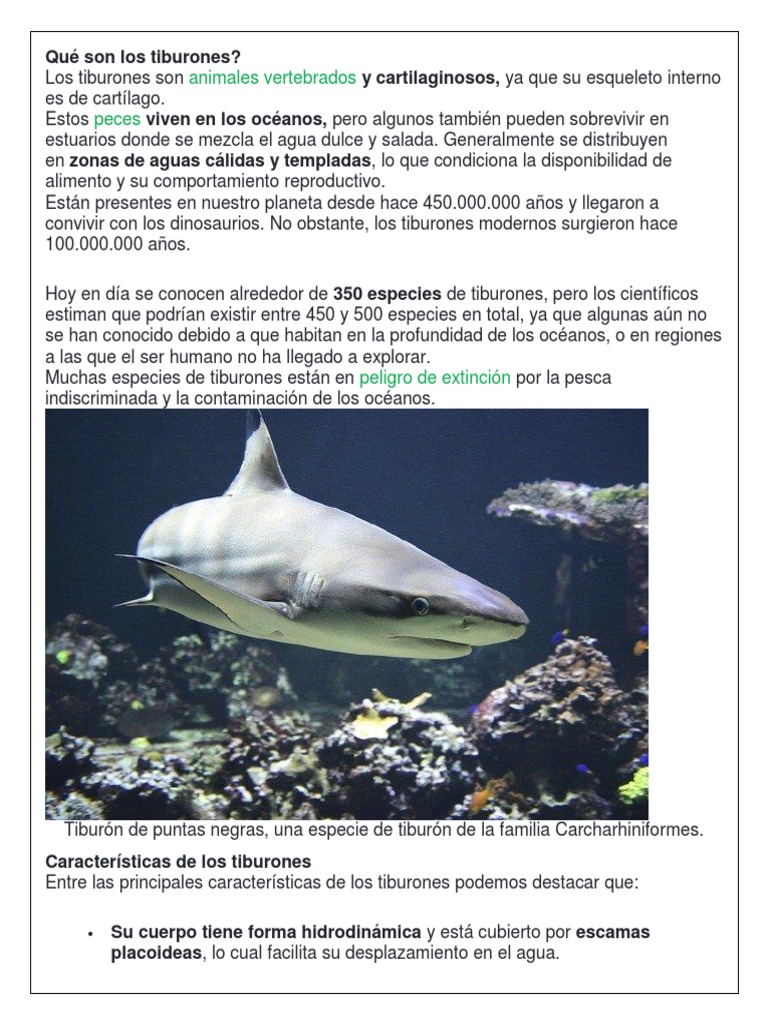 Qué son los tiburones?
Los tiburones son animales vertebrados y cartilaginosos, ya que su esqueleto interno es de cartílago.
Estos peces viven en los océanos, pero algunos también pueden sobrevivir en estuarios donde se mezcla el agua dulce y salada. Generalmente se distribuyen en zonas de aguas cálidas y templadas, lo que condiciona la disponibilidad de alimento y su comportamiento reproductivo.
Están presentes en nuestro planeta desde hace 450.000.000 años y llegaron a convivir con los dinosaurios. No obstante, los tiburones modernos surgieron hace 100.000.000 años.

Hoy en día se conocen alrededor de 350 especies de tiburones, pero los científicos estiman que podrían existir entre 450 y 500 especies en total, ya que algunas aún no se han conocido debido a que habitan en la profundidad de los océanos, o en regiones a las que el ser humano no ha llegado a explorar.
Muchas especies de tiburones están en peligro de extinción por la pesca indiscriminada y la contaminación de los océanos.

Tiburón de puntas negras, una especie de tiburón de la familia Carcharhiniformes.

Características de los tiburones
Entre las principales características de los tiburones podemos destacar que:

• Su cuerpo tiene forma hidrodinámica y está cubierto por escamas placoideas, lo cual facilita su desplazamiento en el agua.